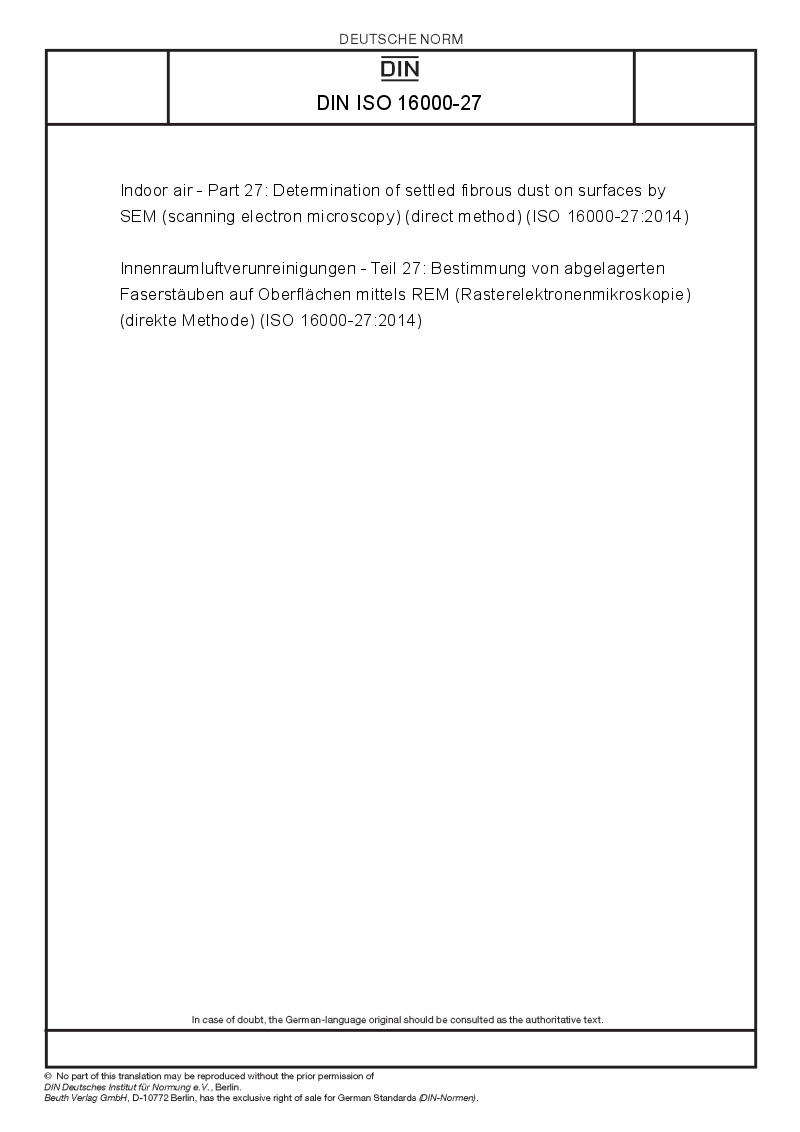 DEUTSCHE NORM

DIN

DIN ISO 16000-27

Indoor air - Part 27: Determination of settled fibrous dust on surfaces by SEM (scanning electron microscopy) (direct method) (ISO 16000-27:2014)

Innenraumluftverunreinigungen - Teil 27: Bestimmung von abgelagerten Faserstäuben auf Oberflächen mittels REM (Rasterelektronenmikroskopie) (direkte Methode) (ISO 16000-27:2014)

In case of doubt, the German-language original should be consulted as the authoritative text.

© No part of this translation may be reproduced without the prior permission of DIN Deutsches Institut für Normung e.V., Berlin.
Beuth Verlag GmbH, D-10772 Berlin, has the exclusive right of sale for German Standards (DIN-Normen).